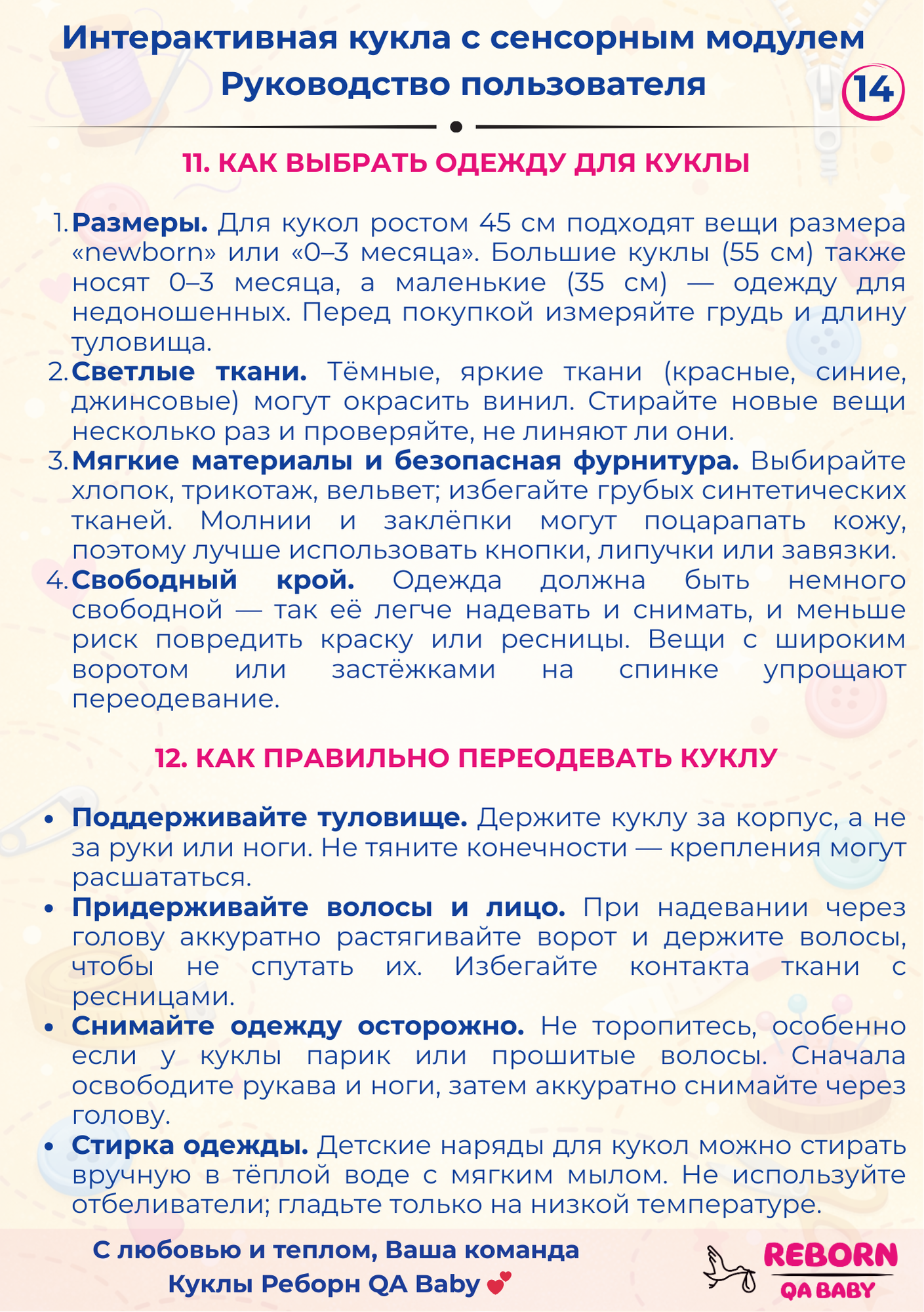 Интерактивная кукла с сенсорным модулем
Руководство пользователя

14

11. КАК ВЫБРАТЬ ОДЕЖДУ ДЛЯ КУКЛЫ

1. Размеры. Для кукол ростом 45 см подходят вещи размера «newborn» или «0–3 месяца». Большие куклы (55 см) также носят 0–3 месяца, а маленькие (35 см) — одежду для недоношенных. Перед покупкой измеряйте грудь и длину туловища.
2. Светлые ткани. Тёмные, яркие ткани (красные, синие, джинсовые) могут окрасить винил. Стирайте новые вещи несколько раз и проверяйте, не линяют ли они.
3. Мягкие материалы и безопасная фурнитура. Выбирайте хлопок, трикотаж, вельвет; избегайте грубых синтетических тканей. Молнии и заклёпки могут поцарапать кожу, поэтому лучше использовать кнопки, липучки или завязки.
4. Свободный крой. Одежда должна быть немного свободной — так её легче надевать и снимать, и меньше риск повредить краску или ресницы. Вещи с широким воротом или застёжками на спинке упрощают переодевание.

12. КАК ПРАВИЛЬНО ПЕРЕОДЕВАТЬ КУКЛУ

• Поддерживайте туловище. Держите куклу за корпус, а не за руки или ноги. Не тяните конечности — крепления могут расшататься.
• Придерживайте волосы и лицо. При надевании через голову аккуратно растягивайте ворот и держите волосы, чтобы не спутать их. Избегайте контакта ткани с ресницами.
• Снимайте одежду осторожно. Не торопитесь, особенно если у куклы парик или прошитые волосы. Сначала освободите рукава и ноги, затем аккуратно снимайте через голову.
• Стирка одежды. Детские наряды для кукол можно стирать вручную в тёплой воде с мягким мылом. Не используйте отбеливатели; гладьте только на низкой температуре.

С любовью и теплом, Ваша команда
Куклы Реборн QA Baby

REBORN
QA BABY